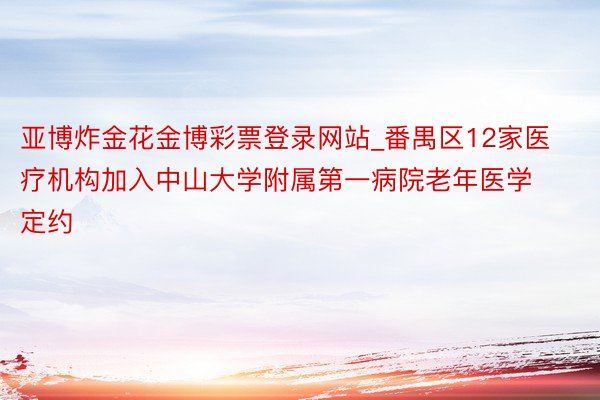 亚博炸金花金博彩票登录网站_番禺区12家医疗机构加入中山大学附属第一病院老年医学定约